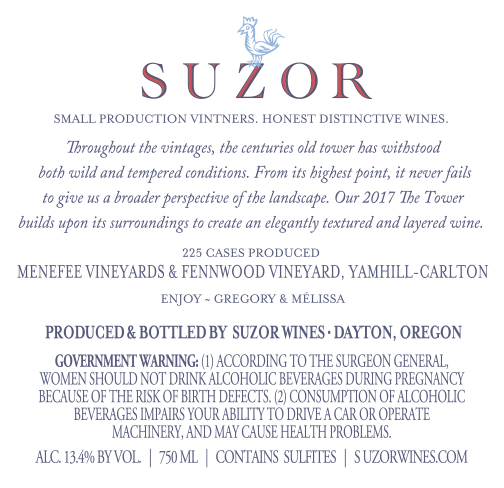 SUZOR

SMALL PRODUCTION VINTNERS. HONEST DISTINCTIVE WINES.

Throughout the vintages, the centuries old tower has withstood both wild and tempered conditions. From its highest point, it never fails to give us a broader perspective of the landscape. Our 2017 The Tower builds upon its surroundings to create an elegantly textured and layered wine.

225 CASES PRODUCED
MENEFEE VINEYARDS & FENNWOOD VINEYARD, YAMHILL-CARLTON
ENJOY ~ GREGORY & MÉLISSA

PRODUCED & BOTTLED BY SUZOR WINES · DAYTON, OREGON

GOVERNMENT WARNING: (1) ACCORDING TO THE SURGEON GENERAL, WOMEN SHOULD NOT DRINK ALCOHOLIC BEVERAGES DURING PREGNANCY BECAUSE OF THE RISK OF BIRTH DEFECTS. (2) CONSUMPTION OF ALCOHOLIC BEVERAGES IMPAIRS YOUR ABILITY TO DRIVE A CAR OR OPERATE MACHINERY, AND MAY CAUSE HEALTH PROBLEMS.

ALC. 13.4% BY VOL. | 750 ML | CONTAINS SULFITES | S UZORWINES.COM